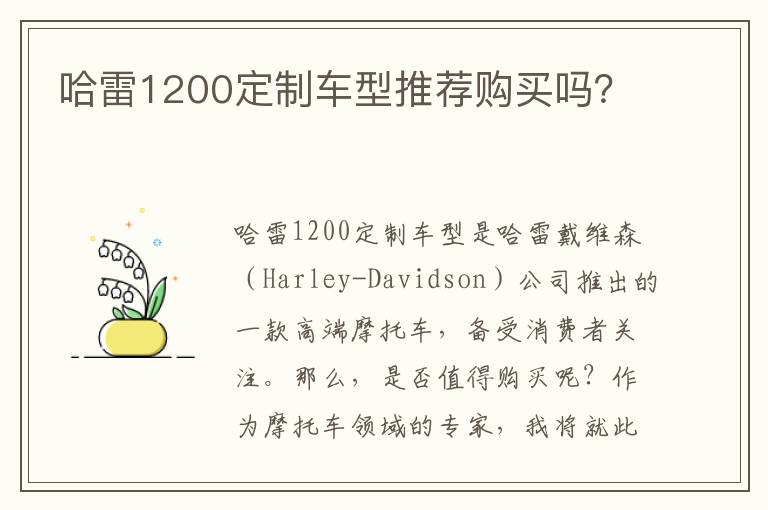 哈雷1200定制车型推荐购买吗?

哈雷1200定制车型是哈雷戴维森（Harley-Davidson）公司推出的一款高端摩托车，备受消费者关注。那么，是否值得购买呢？作为摩托车领域的专家，我将就此